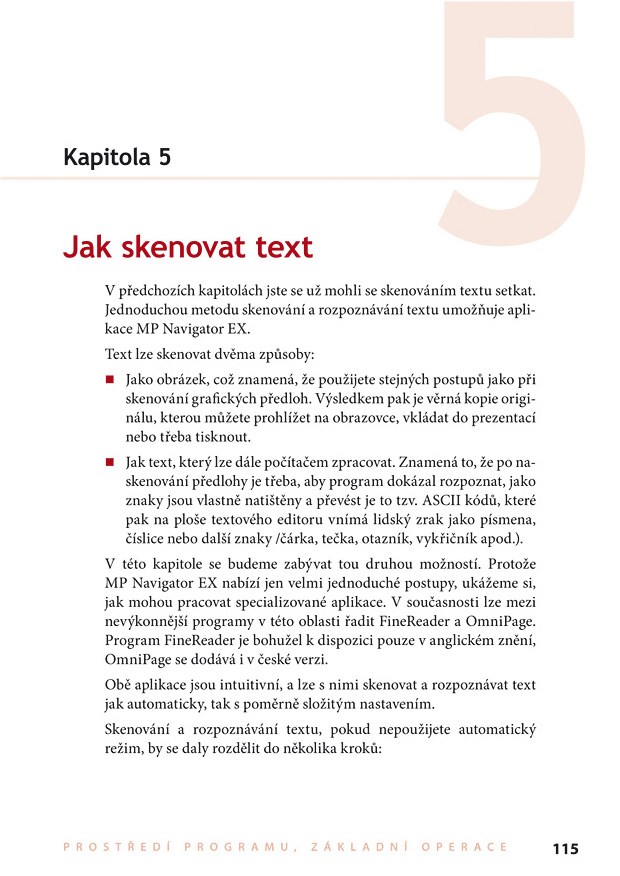 5

Kapitola 5

Jak skenovat text

V předchozích kapitolách jste se už mohli se skenováním textu setkat. Jednoduchou metodu skenování a rozpoznávání textu umožňuje aplikace MP Navigator EX.

Text lze skenovat dvěma způsoby:

■ Jako obrázek, což znamená, že použijete stejných postupů jako při skenování grafických předloh. Výsledkem pak je věrná kopie originálu, kterou můžete prohlížet na obrazovce, vkládat do prezentací nebo třeba tisknout.

■ Jak text, který lze dále počítačem zpracovat. Znamená to, že po naskenování předlohy je třeba, aby program dokázal rozpoznat, jako znaky jsou vlastně natištěny a převést je to tzv. ASCII kódů, které pak na ploše textového editoru vnímá lidský zrak jako písmena, číslice nebo další znaky /čárka, tečka, otazník, vykřičník apod.).

V této kapitole se budeme zabývat tou druhou možností. Protože MP Navigator EX nabízí jen velmi jednoduché postupy, ukážeme si, jak mohou pracovat specializované aplikace. V současnosti lze mezi nevýkonnější programy v této oblasti řadit FineReader a OmniPage. Program FineReader je bohužel k dispozici pouze v anglickém znění, OmniPage se dodává i v české verzi.

Obě aplikace jsou intuitivní, a lze s nimi skenovat a rozpoznávat text jak automaticky, tak s poměrně složitým nastavením.

Skenování a rozpoznávání textu, pokud nepoužijete automatický režim, by se daly rozdělit do několika kroků:

PROSTŘEDÍ PROGRAMU, ZÁKLADNÍ OPERACE 115